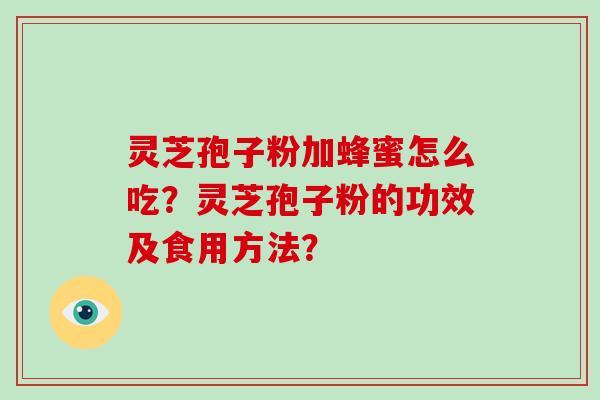 灵芝孢子粉加蜂蜜怎么吃？灵芝孢子粉的功效及食用方法？